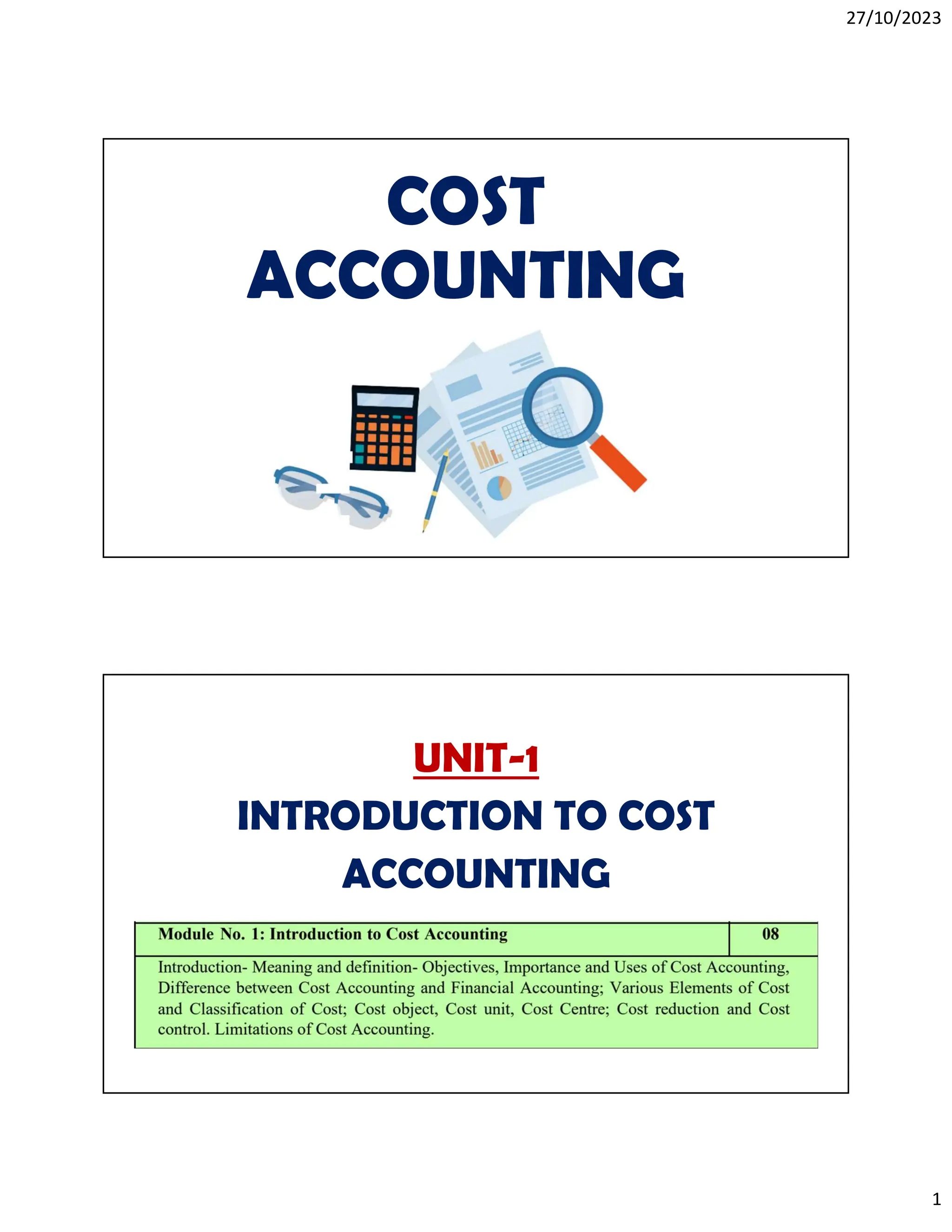 27/10/2023

COST ACCOUNTING

UNIT-1

INTRODUCTION TO COST ACCOUNTING

| Module No. 1: Introduction to Cost Accounting | 08 |
|---|---|
| Introduction- Meaning and definition- Objectives, Importance and Uses of Cost Accounting, Difference between Cost Accounting and Financial Accounting; Various Elements of Cost and Classification of Cost; Cost object, Cost unit, Cost Centre; Cost reduction and Cost control. Limitations of Cost Accounting. | |

1